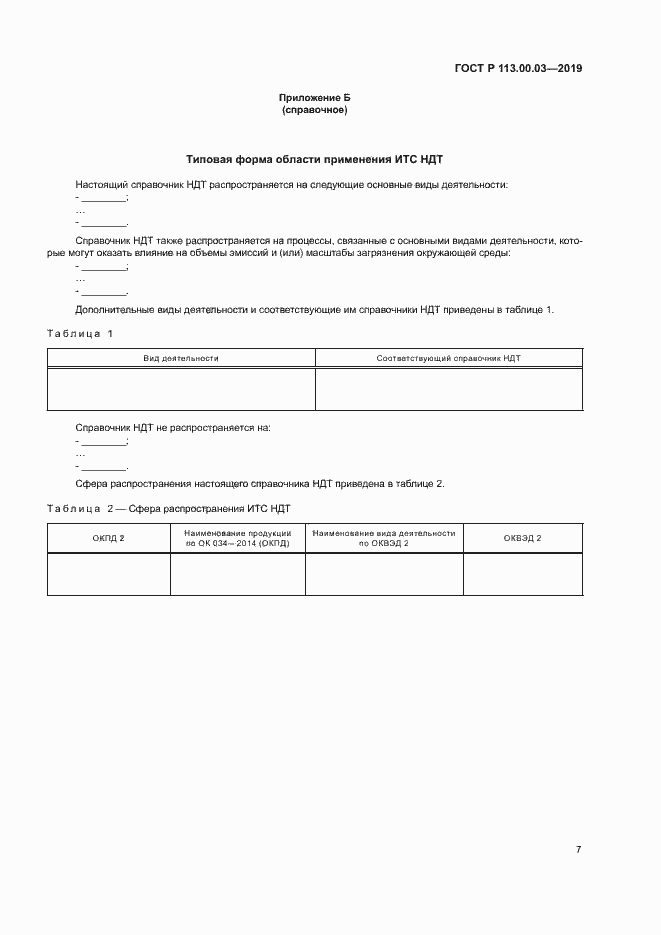 ГОСТ Р 113.00.03—2019

Приложение Б
(справочное)

Типовая форма области применения ИТС НДТ

Настоящий справочник НДТ распространяется на следующие основные виды деятельности:
- ________;
...
- ________.

Справочник НДТ также распространяется на процессы, связанные с основными видами деятельности, которые могут оказать влияние на объемы эмиссий и (или) масштабы загрязнения окружающей среды:
- ________;
...
- ________.

Дополнительные виды деятельности и соответствующие им справочники НДТ приведены в таблице 1.

Таблица 1

| Вид деятельности | Соответствующий справочник НДТ |
|---|---|
| | |

Справочник НДТ не распространяется на:
- ________;
...
- ________.

Сфера распространения настоящего справочника НДТ приведена в таблице 2.

Таблица 2 — Сфера распространения ИТС НДТ

| ОКПД 2 | Наименование продукции по ОК 034—2014 (ОКПД) | Наименование вида деятельности по ОКВЭД 2 | ОКВЭД 2 |
|---|---|---|---|
| | | | |

7